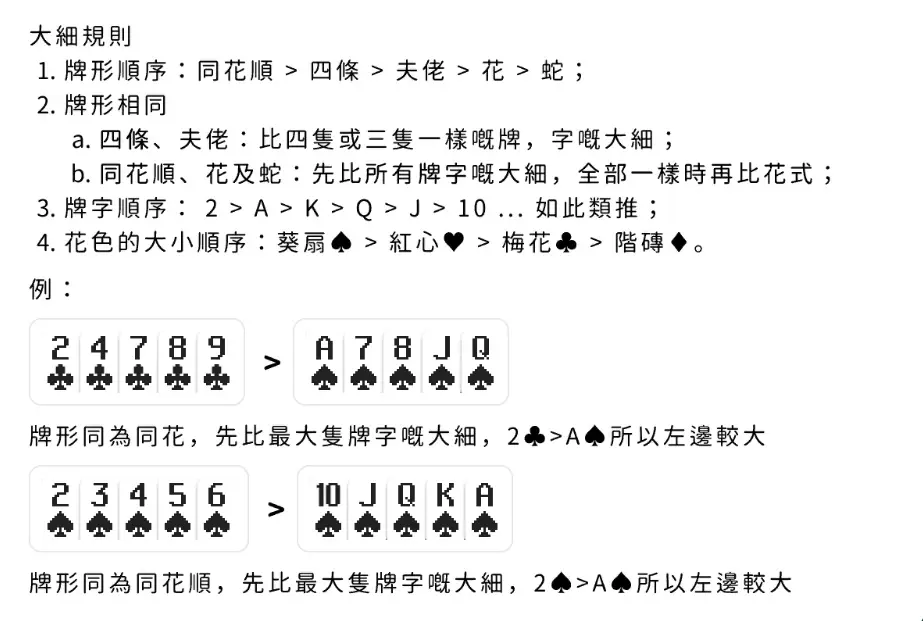 大細規則
1. 牌形順序：同花順 > 四條 > 夫佬 > 花 > 蛇；
2. 牌形相同
a. 四條、夫佬：比四隻或三隻一樣嘅牌，字嘅大細；
b. 同花順、花及蛇：先比所有牌字嘅大細，全部一樣時再比花式；
3. 牌字順序： 2 > A > K > Q > J > 10 ... 如此類推；
4. 花色的大小順序：葵扇♠ > 紅心♥ > 梅花♣ > 階磚♦。

例：

2♣ 4♣ 7♣ 8♣ 9♣ > A♠ 7♠ 8♠ J♠ Q♠

牌形同為同花，先比最大隻牌字嘅大細，2♣>A♠所以左邊較大

2♠ 3♠ 4♠ 5♠ 6♠ > 10♠ J♠ Q♠ K♠ A♠

牌形同為同花順，先比最大隻牌字嘅大細，2♠>A♠所以左邊較大